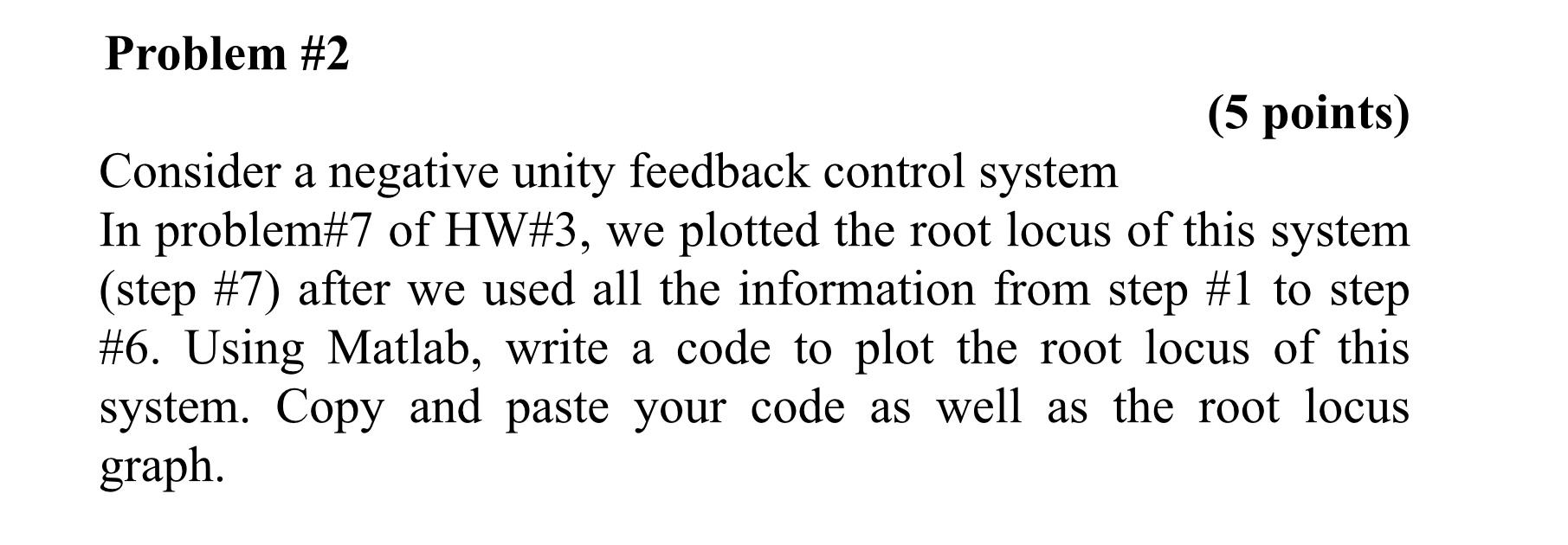 Problem #2

(5 points)

Consider a negative unity feedback control system
In problem#7 of HW#3, we plotted the root locus of this system (step #7) after we used all the information from step #1 to step #6. Using Matlab, write a code to plot the root locus of this system. Copy and paste your code as well as the root locus graph.